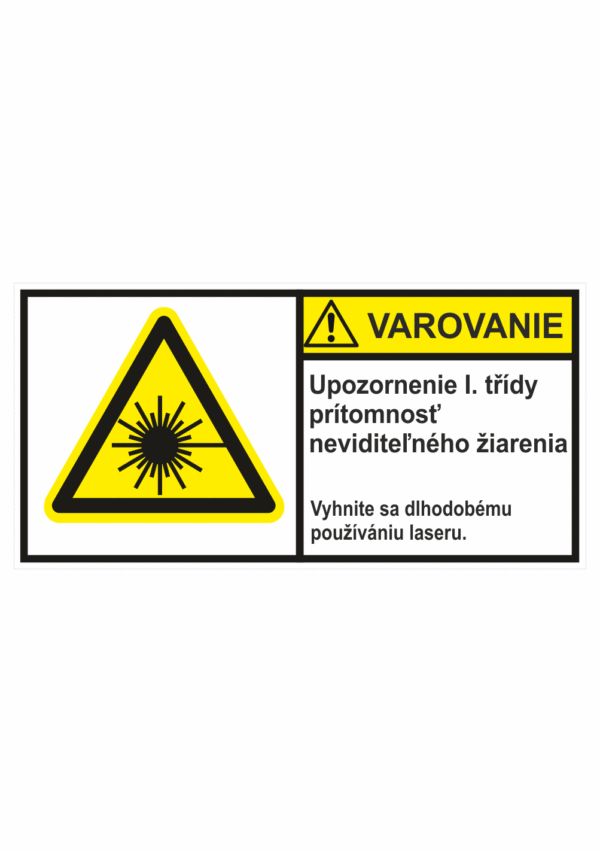 VAROVANIE

Upozornenie I. třídy prítomnosť neviditeľného žiarenia

Vyhnite sa dlhodobému používániu laseru.